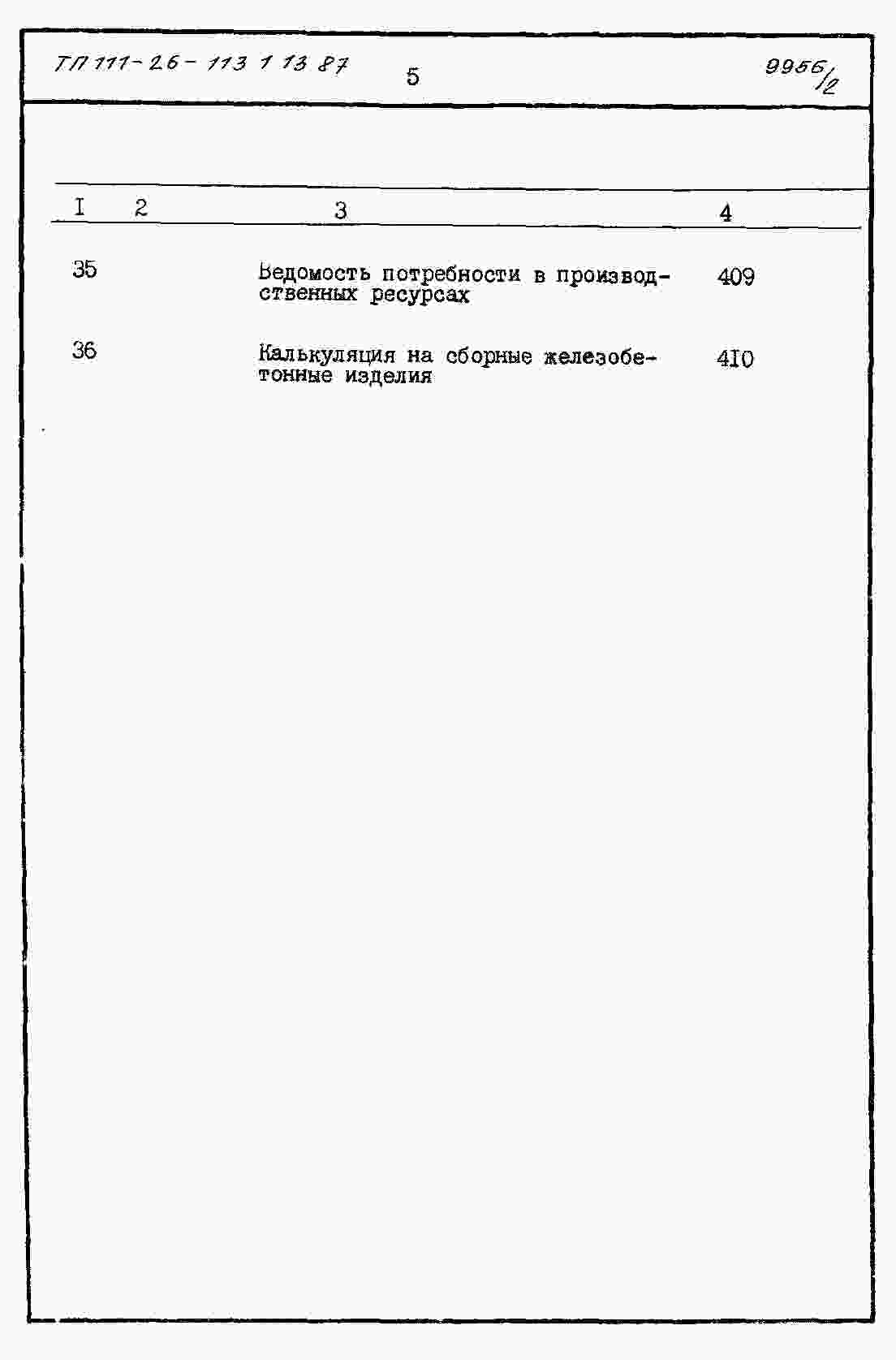 ТП 111-26-113 1 13 87 5 9956/2

| I | 2 | 3 | 4 |
|---|---|---|---|
| 35 | | Ведомость потребности в производственных ресурсах | 409 |
| 36 | | Калькуляция на сборные железобетонные изделия | 4I0 |